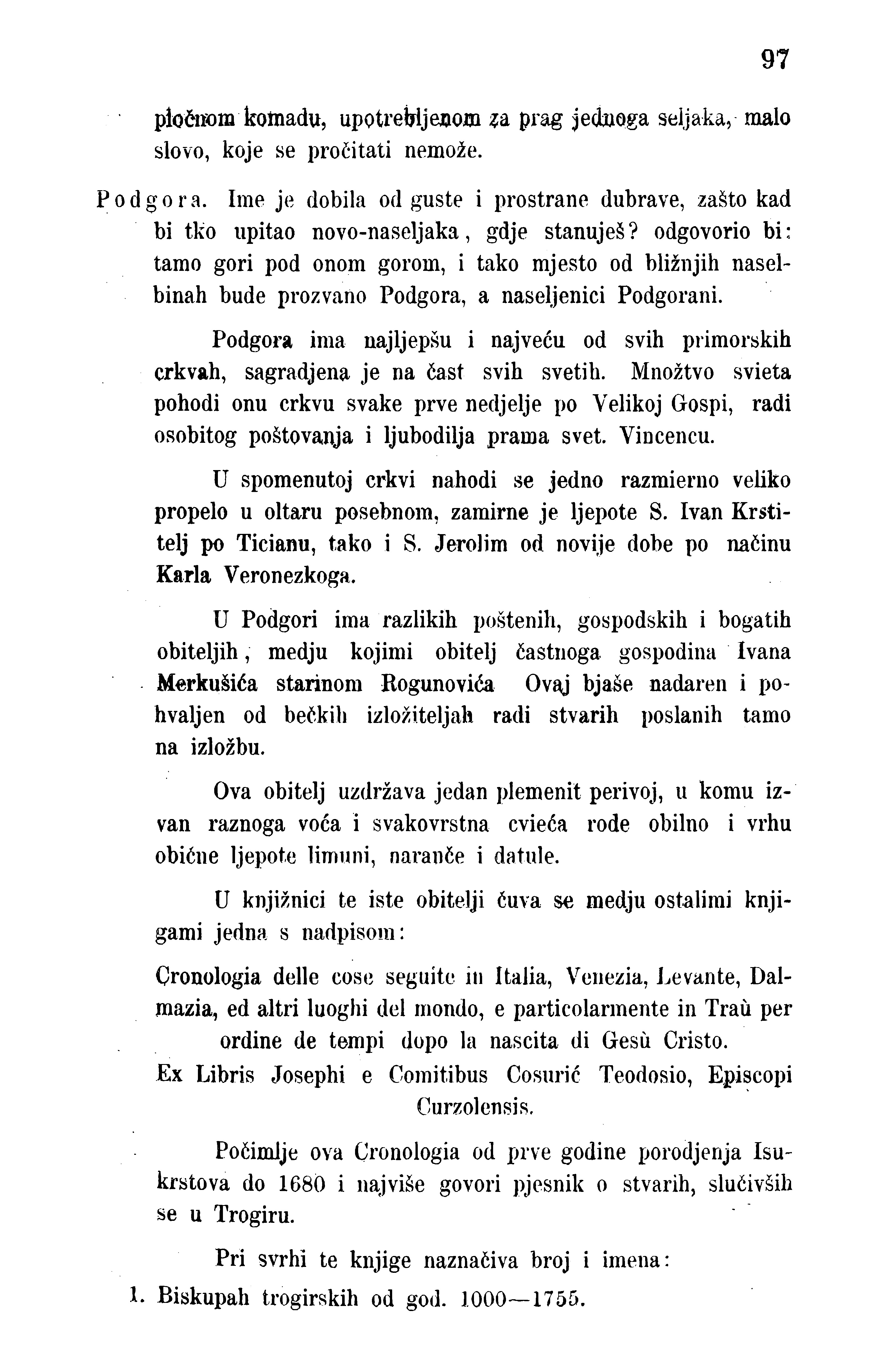 97

pločnom komadu, upotrebljenom za prag jednoga seljaka, malo slovo, koje se pročitati nemože.

Podgora. Ime je dobila od guste i prostrane dubrave, zašto kad bi tko upitao novo-naseljaka, gdje stanuješ? odgovorio bi: tamo gori pod onom gorom, i tako mjesto od bližnjih naselbinah bude prozvano Podgora, a naseljenici Podgorani.

Podgora ima najljepšu i najveću od svih primorskih crkvah, sagradjena je na čast svih svetih. Množtvo svieta pohodi onu crkvu svake prve nedjelje po Velikoj Gospi, radi osobitog poštovanja i ljubodilja prama svet. Vincencu.

U spomenutoj crkvi nahodi se jedno razmierno veliko propelo u oltaru posebnom, zamirne je ljepote S. Ivan Krstitelj po Ticianu, tako i S. Jerolim od novije dobe po načinu Karla Veronezkoga.

U Podgori ima razlikih poštenih, gospodskih i bogatih obiteljih, medju kojimi obitelj častnoga gospodina Ivana Merkušića starinom Rogunovića Ovaj bjaše nadaren i pohvaljen od bečkih izložiteljah radi stvarih poslanih tamo na izložbu.

Ova obitelj uzdržava jedan plemenit perivoj, u komu izvan raznoga voća i svakovrstna cvieća rode obilno i vrhu obićne ljepote limuni, naranče i datule.

U knjižnici te iste obitelji čuva se medju ostalimi knjigami jedna s nadpisom:

Cronologia delle cose seguite in Italia, Venezia, Levante, Dalmazia, ed altri luoghi del mondo, e particolarmente in Traù per ordine de tempi dopo la nascita di Gesù Cristo.
Ex Libris Josephi e Comitibus Cosurić Teodosio, Episcopi Curzolensis.

Počimlje ova Cronologia od prve godine porodjenja Isukrstova do 1680 i najviše govori pjesnik o stvarih, slučivših se u Trogiru.

Pri svrhi te knjige naznačiva broj i imena:

1. Biskupah trogirskih od god. 1000—1755.